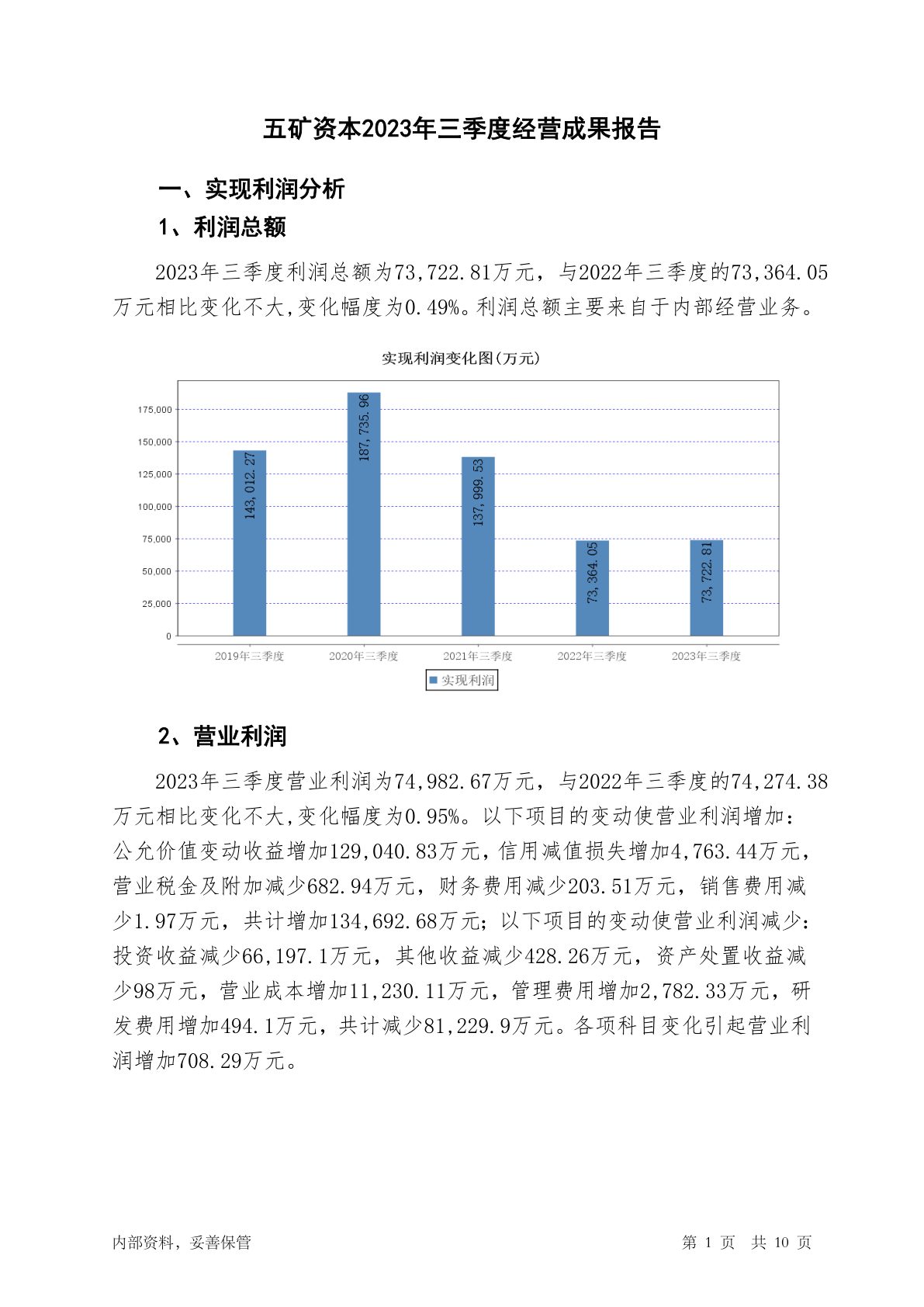 五矿资本2023年三季度经营成果报告

一、实现利润分析

1、利润总额

2023年三季度利润总额为73,722.81万元，与2022年三季度的73,364.05万元相比变化不大,变化幅度为0.49%。利润总额主要来自于内部经营业务。

实现利润变化图(万元)

175,000
150,000
125,000
100,000
75,000
50,000
25,000
0

143,012.27
187,735.96
137,999.53
73,364.05
73,722.81

2019年三季度
2020年三季度
2021年三季度
2022年三季度
2023年三季度

实现利润

2、营业利润

2023年三季度营业利润为74,982.67万元，与2022年三季度的74,274.38万元相比变化不大,变化幅度为0.95%。以下项目的变动使营业利润增加：公允价值变动收益增加129,040.83万元，信用减值损失增加4,763.44万元，营业税金及附加减少682.94万元，财务费用减少203.51万元，销售费用减少1.97万元，共计增加134,692.68万元；以下项目的变动使营业利润减少：投资收益减少66,197.1万元，其他收益减少428.26万元，资产处置收益减少98万元，营业成本增加11,230.11万元，管理费用增加2,782.33万元，研发费用增加494.1万元，共计减少81,229.9万元。各项科目变化引起营业利润增加708.29万元。

内部资料，妥善保管

第 1 页 共 10 页